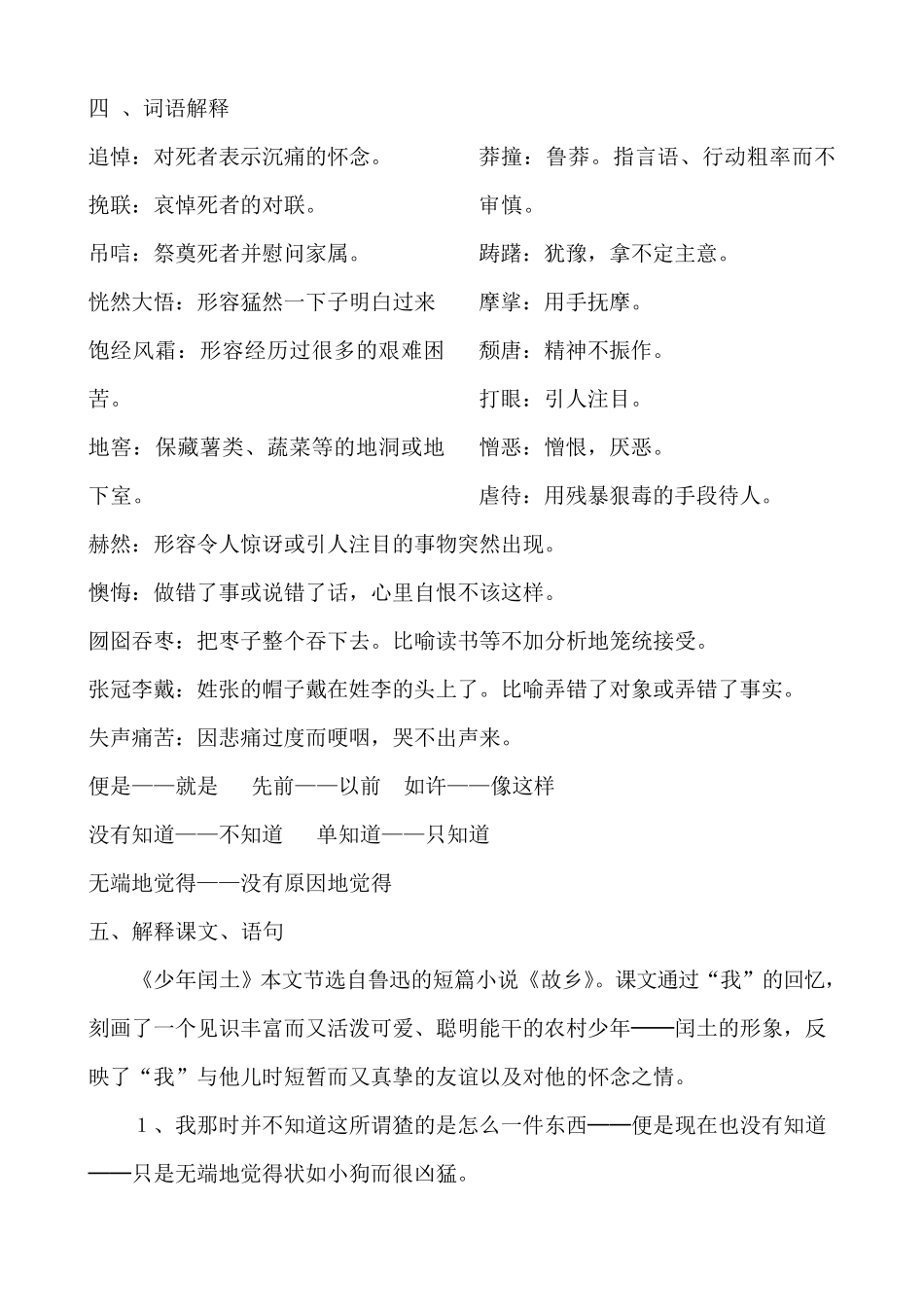 四 、词语解释

追悼：对死者表示沉痛的怀念。

挽联：哀悼死者的对联。

吊唁：祭奠死者并慰问家属。

恍然大悟：形容猛然一下子明白过来

饱经风霜：形容经历过很多的艰难困苦。

地窖：保藏薯类、蔬菜等的地洞或地下室。

莽撞：鲁莽。指言语、行动粗率而不审慎。

踌躇：犹豫，拿不定主意。

摩挲：用手抚摩。

颓唐：精神不振作。

打眼：引人注目。

憎恶：憎恨，厌恶。

虐待：用残暴狠毒的手段待人。

赫然：形容令人惊讶或引人注目的事物突然出现。

懊悔：做错了事或说错了话，心里自恨不该这样。

囫囵吞枣：把枣子整个吞下去。比喻读书等不加分析地笼统接受。

张冠李戴：姓张的帽子戴在姓李的头上了。比喻弄错了对象或弄错了事实。

失声痛苦：因悲痛过度而哽咽，哭不出声来。

便是——就是　先前——以前　如许——像这样

没有知道——不知道　单知道——只知道

无端地觉得——没有原因地觉得

五、解释课文、语句

《少年闰土》本文节选自鲁迅的短篇小说《故乡》。课文通过“我”的回忆，刻画了一个见识丰富而又活泼可爱、聪明能干的农村少年——闰土的形象，反映了“我”与他儿时短暂而又真挚的友谊以及对他的怀念之情。

1 、我那时并不知道这所谓猹的是怎么一件东西——便是现在也没有知道——只是无端地觉得状如小狗而很凶猛。